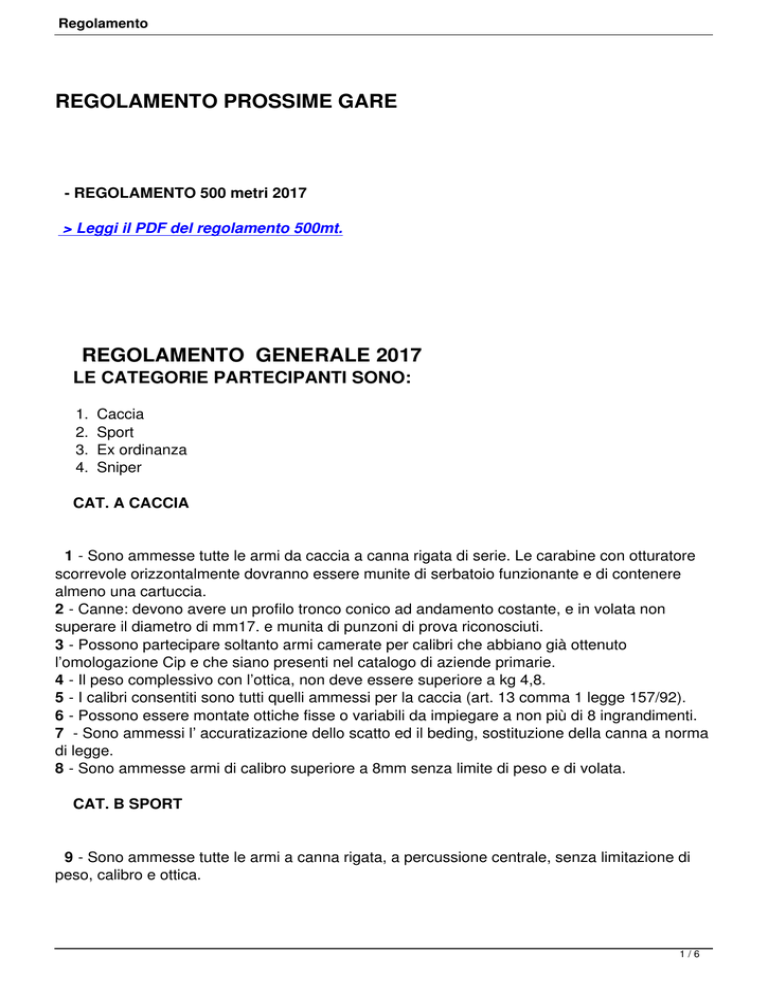 Regolamento

REGOLAMENTO PROSSIME GARE

- REGOLAMENTO 500 metri 2017

> Leggi il PDF del regolamento 500mt.

REGOLAMENTO GENERALE 2017

LE CATEGORIE PARTECIPANTI SONO:

1. Caccia
2. Sport
3. Ex ordinanza
4. Sniper

CAT. A CACCIA

1 - Sono ammesse tutte le armi da caccia a canna rigata di serie. Le carabine con otturatore scorrevole orizzontalmente dovranno essere munite di serbatoio funzionante e di contenere almeno una cartuccia.
2 - Canne: devono avere un profilo tronco conico ad andamento costante, e in volata non superare il diametro di mm17. e munita di punzoni di prova riconosciuti.
3 - Possono partecipare soltanto armi camerate per calibri che abbiano già ottenuto l'omologazione Cip e che siano presenti nel catalogo di aziende primarie.
4 - Il peso complessivo con l'ottica, non deve essere superiore a kg 4,8.
5 - I calibri consentiti sono tutti quelli ammessi per la caccia (art. 13 comma 1 legge 157/92).
6 - Possono essere montate ottiche fisse o variabili da impiegare a non più di 8 ingrandimenti.
7 - Sono ammessi l' accuratizazione dello scatto ed il beding, sostituzione della canna a norma di legge.
8 - Sono ammesse armi di calibro superiore a 8mm senza limite di peso e di volata.

CAT. B SPORT

9 - Sono ammesse tutte le armi a canna rigata, a percussione centrale, senza limitazione di peso, calibro e ottica.

1 / 6